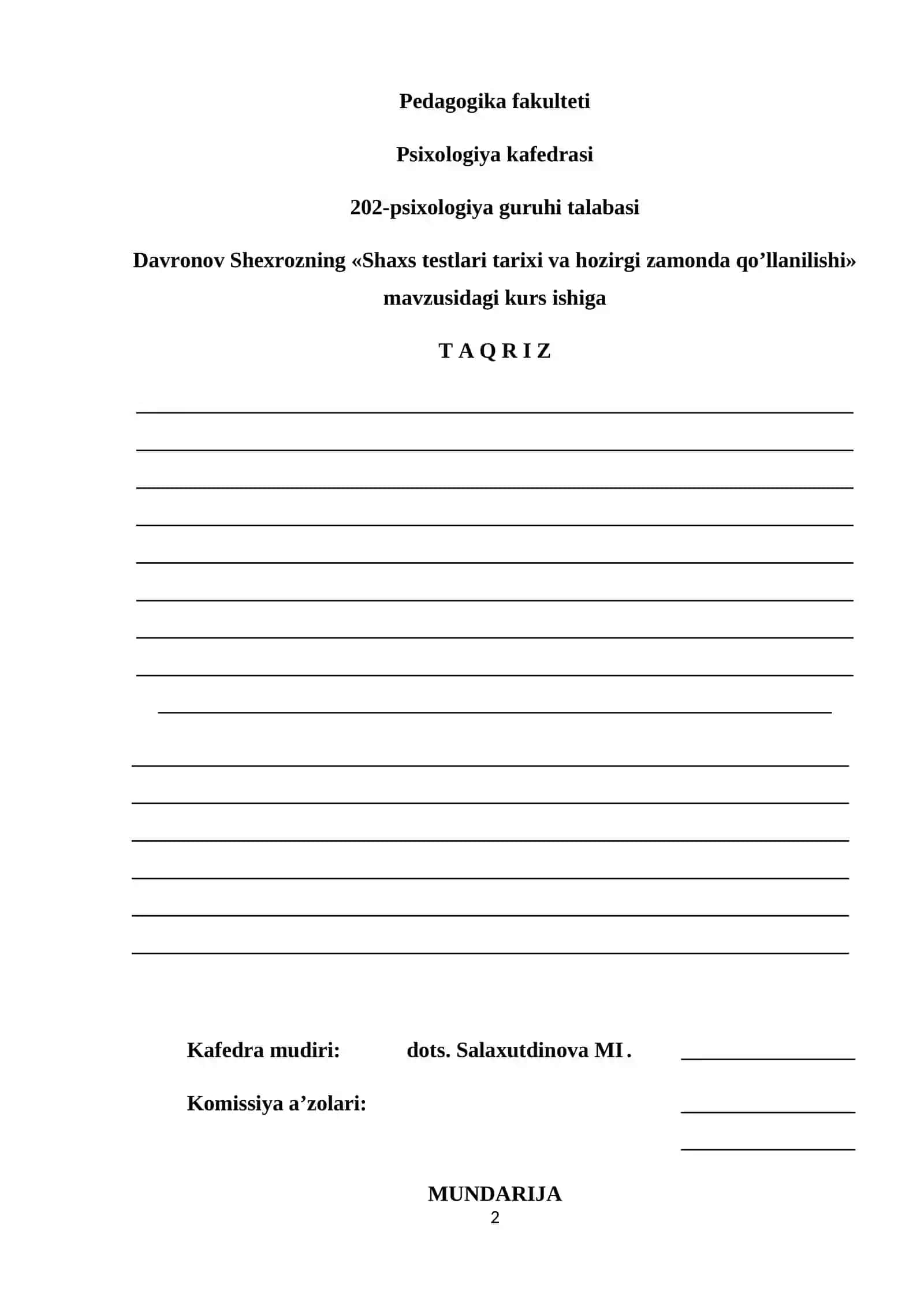 Pedagogika fakulteti

Psixologiya kafedrasi

202-psixologiya guruhi talabasi

Davronov Shexrozning «Shaxs testlari tarixi va hozirgi zamonda qo’llanilishi» mavzusidagi kurs ishiga

T A Q R I Z

Kafedra mudiri: dots. Salaxutdinova MI .

Komissiya a’zolari:

MUNDARIJA

2